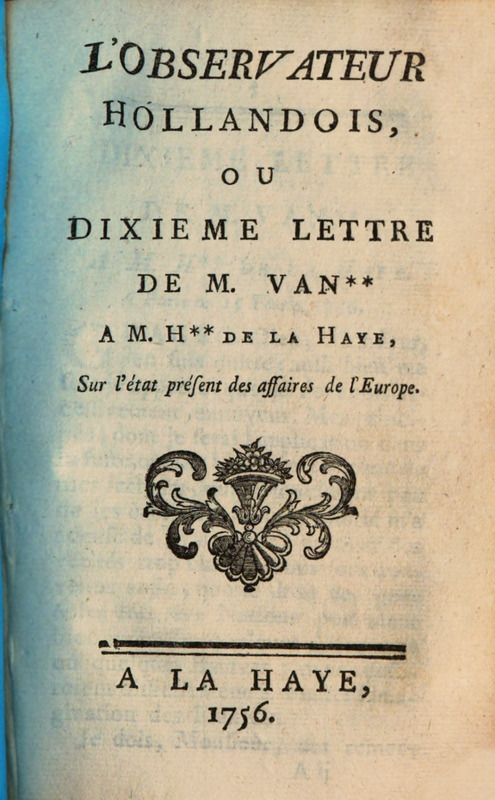 L'OBSERVATEUR HOLLANDOIS,

OU

DIXIEME LETTRE DE M. VAN**

A M. H** DE LA HAYE,

Sur l'état présent des affaires de l'Europe.

A LA HAYE, 1756.